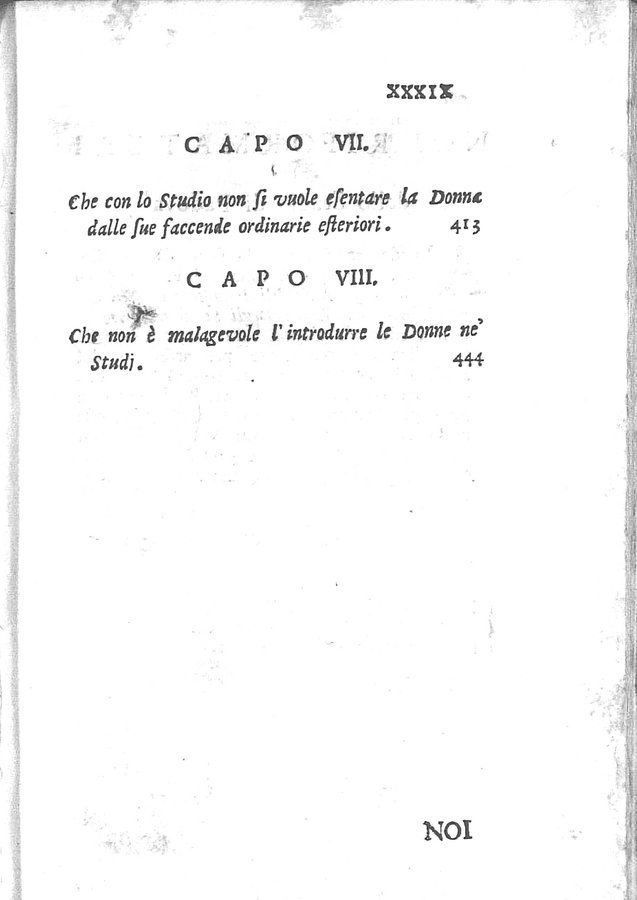 XXXIX

CAPO VII.

Che con lo Studio non ſi vuole eſentare la Donna dalle ſue faccende ordinarie eſteriori. 413

CAPO VIII.

Che non è malagevole l'introdurre le Donne ne' Studj. 444

NOI